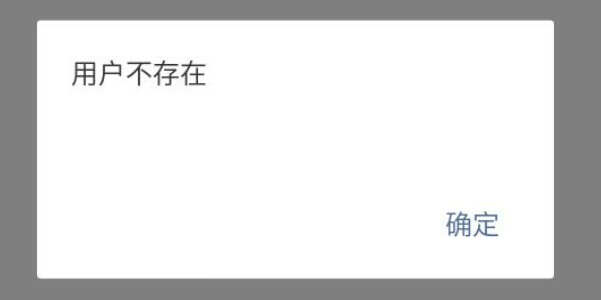 用户不存在

确定